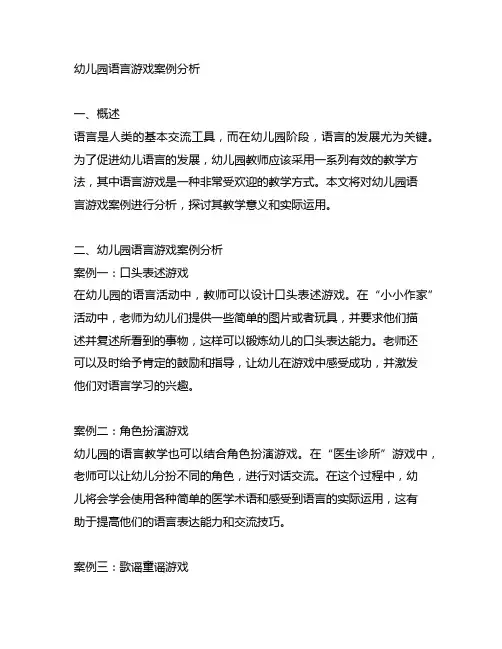 幼儿园语言游戏案例分析

一、概述
语言是人类的基本交流工具，而在幼儿园阶段，语言的发展尤为关键。为了促进幼儿语言的发展，幼儿园教师应该采用一系列有效的教学方法，其中语言游戏是一种非常受欢迎的教学方式。本文将对幼儿园语言游戏案例进行分析，探讨其教学意义和实际运用。

二、幼儿园语言游戏案例分析
案例一：口头表述游戏
在幼儿园的语言活动中，教师可以设计口头表述游戏。在“小小作家”活动中，老师为幼儿们提供一些简单的图片或者玩具，并要求他们描述并复述所看到的事物，这样可以锻炼幼儿的口头表达能力。老师还可以及时给予肯定的鼓励和指导，让幼儿在游戏中感受成功，并激发他们对语言学习的兴趣。

案例二：角色扮演游戏
幼儿园的语言教学也可以结合角色扮演游戏。在“医生诊所”游戏中，老师可以让幼儿分扮不同的角色，进行对话交流。在这个过程中，幼儿将会学会使用各种简单的医学术语和感受到语言的实际运用，这有助于提高他们的语言表达能力和交流技巧。

案例三：歌谣童谣游戏